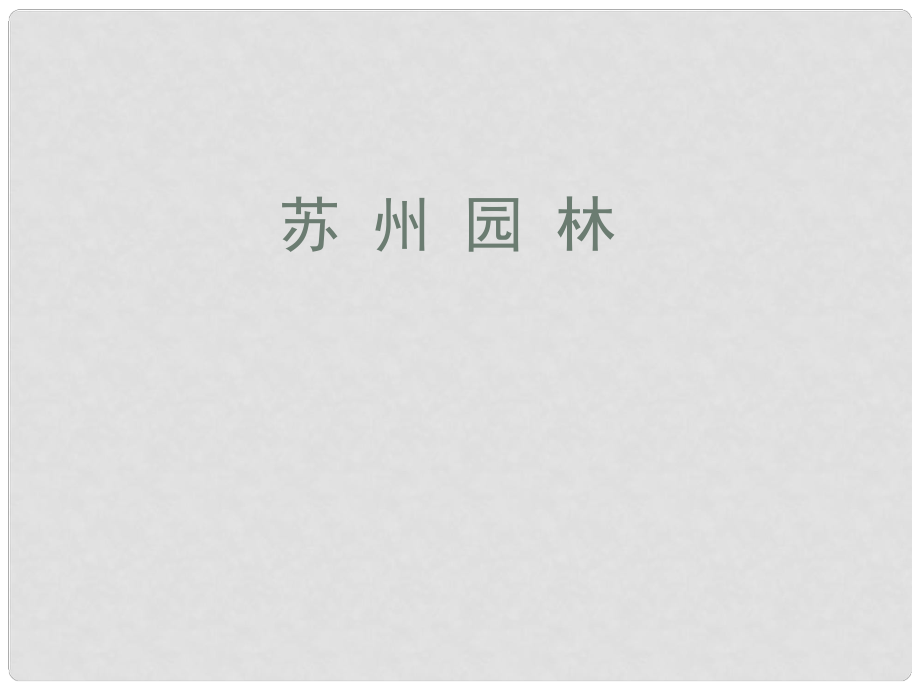 苏 州 园 林